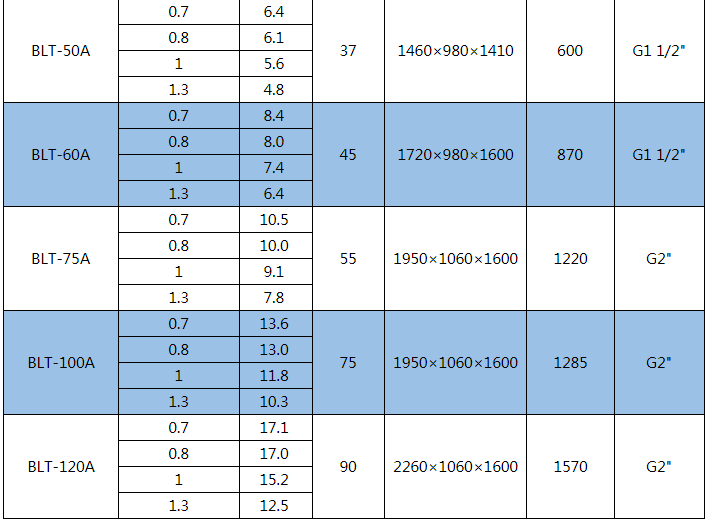 | BLT-50A | 0.7 | 6.4 | 37 | 1460×980×1410 | 600 | G1 1/2" |
|---|---|---|---|---|---|---|
| | 0.8 | 6.1 | | | | |
| | 1 | 5.6 | | | | |
| | 1.3 | 4.8 | | | | |
| BLT-60A | 0.7 | 8.4 | 45 | 1720×980×1600 | 870 | G1 1/2" |
| | 0.8 | 8.0 | | | | |
| | 1 | 7.4 | | | | |
| | 1.3 | 6.4 | | | | |
| BLT-75A | 0.7 | 10.5 | 55 | 1950×1060×1600 | 1220 | G2" |
| | 0.8 | 10.0 | | | | |
| | 1 | 9.1 | | | | |
| | 1.3 | 7.8 | | | | |
| BLT-100A | 0.7 | 13.6 | 75 | 1950×1060×1600 | 1285 | G2" |
| | 0.8 | 13.0 | | | | |
| | 1 | 11.8 | | | | |
| | 1.3 | 10.3 | | | | |
| BLT-120A | 0.7 | 17.1 | 90 | 2260×1060×1600 | 1570 | G2" |
| | 0.8 | 17.0 | | | | |
| | 1 | 15.2 | | | | |
| | 1.3 | 12.5 | | | | |